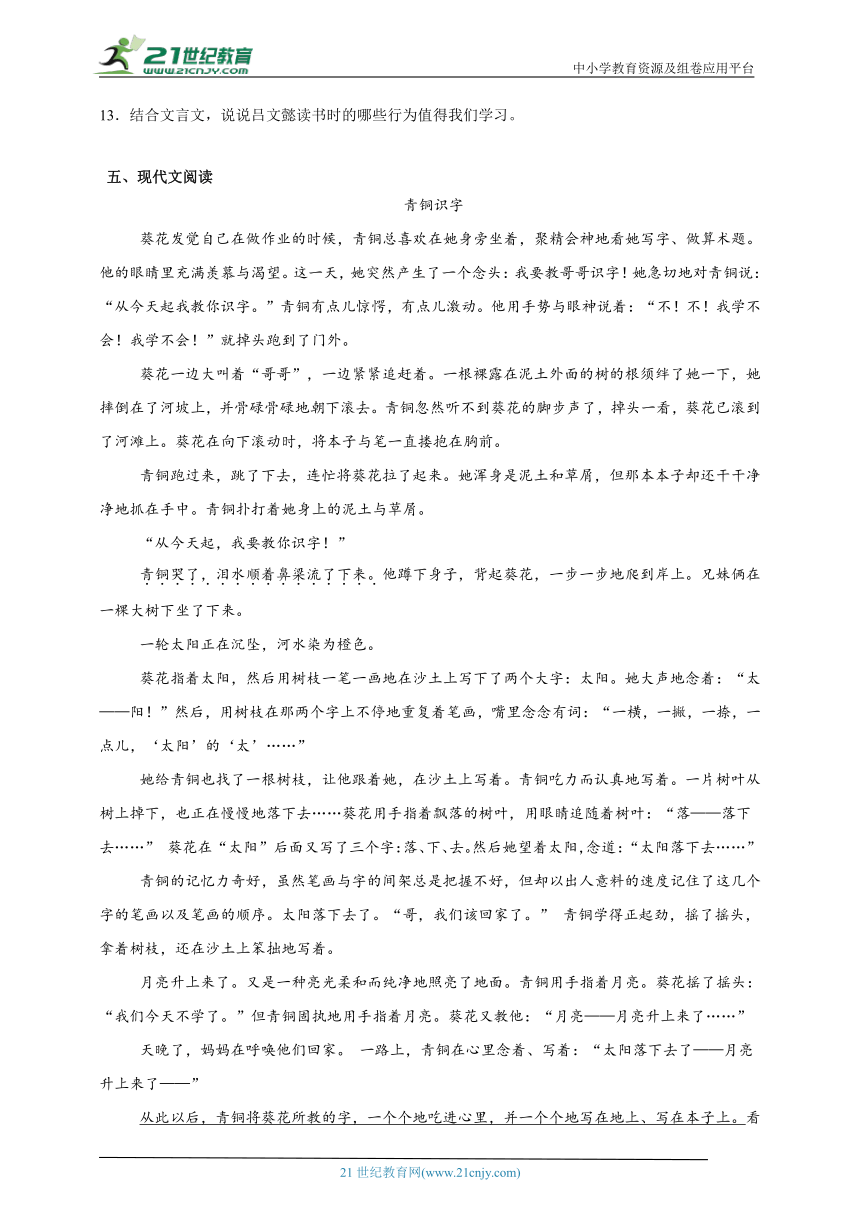 21世纪教育
www.21cnjy.com
中小学教育资源及组卷应用平台

13．结合文言文，说说吕文懿读书时的哪些行为值得我们学习。

五、现代文阅读

青铜识字

葵花发觉自己在做作业的时候，青铜总喜欢在她身旁坐着，聚精会神地看她写字、做算术题。他的眼睛里充满羡慕与渴望。这一天，她突然产生了一个念头：我要教哥哥识字！她急切地对青铜说：“从今天起我教你识字。”青铜有点儿惊愕，有点儿激动。他用手势与眼神说着：“不！不！我学不会！我学不会！”就掉头跑到了门外。

葵花一边大叫着“哥哥”，一边紧紧追赶着。一根裸露在泥土外面的树的根须绊了她一下，她摔倒在了河坡上，并骨碌骨碌地朝下滚去。青铜忽然听不到葵花的脚步声了，掉头一看，葵花已滚到了河滩上。葵花在向下滚动时，将本子与笔一直搂抱在胸前。

青铜跑过来，跳了下去，连忙将葵花拉了起来。她浑身是泥土和草屑，但那本本子却还干干净净地抓在手中。青铜扑打着她身上的泥土与草屑。

“从今天起，我要教你识字！”

青铜哭了，泪水顺着鼻梁流了下来。他蹲下身子，背起葵花，一步一步地爬到岸上。兄妹俩在一棵大树下坐了下来。

一轮太阳正在沉坠，河水染为橙色。

葵花指着太阳，然后用树枝一笔一画地在沙土上写下了两个大字：太阳。她大声地念着：“太——阳！”然后，用树枝在那两个字上不停地重复着笔画，嘴里念念有词：“一横，一撇，一捺，一点儿，‘太阳’的‘太’……”

她给青铜也找了一根树枝，让他跟着她，在沙土上写着。青铜吃力而认真地写着。一片树叶从树上掉下，也正在慢慢地落下去……葵花用手指着飘落的树叶，用眼睛追随着树叶：“落——落下去……” 葵花在“太阳”后面又写了三个字：落、下、去。然后她望着太阳，念道：“太阳落下去……”

青铜的记忆力奇好，虽然笔画与字的间架总是把握不好，但却以出人意料的速度记住了这几个字的笔画以及笔画的顺序。太阳落下去了。“哥，我们该回家了。” 青铜学得正起劲，摇了摇头，拿着树枝，还在沙土上笨拙地写着。

月亮升上来了。又是一种亮光柔和而纯净地照亮了地面。青铜用手指着月亮。葵花摇了摇头：“我们今天不学了。”但青铜固执地用手指着月亮。葵花又教他：“月亮——月亮升上来了……”

天晚了，妈妈在呼唤他们回家。 一路上，青铜在心里念着、写着：“太阳落下去了——月亮升上来了——”

从此以后，青铜将葵花所教的字，一个个地吃进心里，并一个个地写在地上、写在本子上。看

21 世纪教育网(www.21cnjy.com)